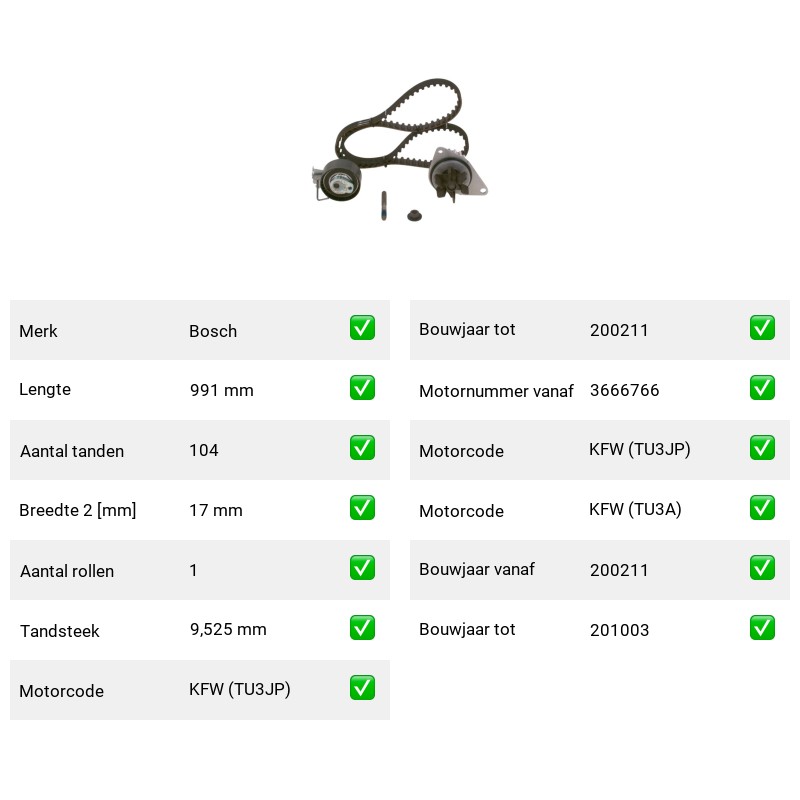 | Merk | Bosch | ✅ |
|---|---|---|
| Lengte | 991 mm | ✅ |
| Aantal tanden | 104 | ✅ |
| Breedte 2 [mm] | 17 mm | ✅ |
| Aantal rollen | 1 | ✅ |
| Tandsteek | 9,525 mm | ✅ |
| Motorcode | KFW (TU3JP) | ✅ |

| Bouwjaar tot | 200211 | ✅ |
|---|---|---|
| Motornummer vanaf | 3666766 | ✅ |
| Motorcode | KFW (TU3JP) | ✅ |
| Motorcode | KFW (TU3A) | ✅ |
| Bouwjaar vanaf | 200211 | ✅ |
| Bouwjaar tot | 201003 | ✅ |